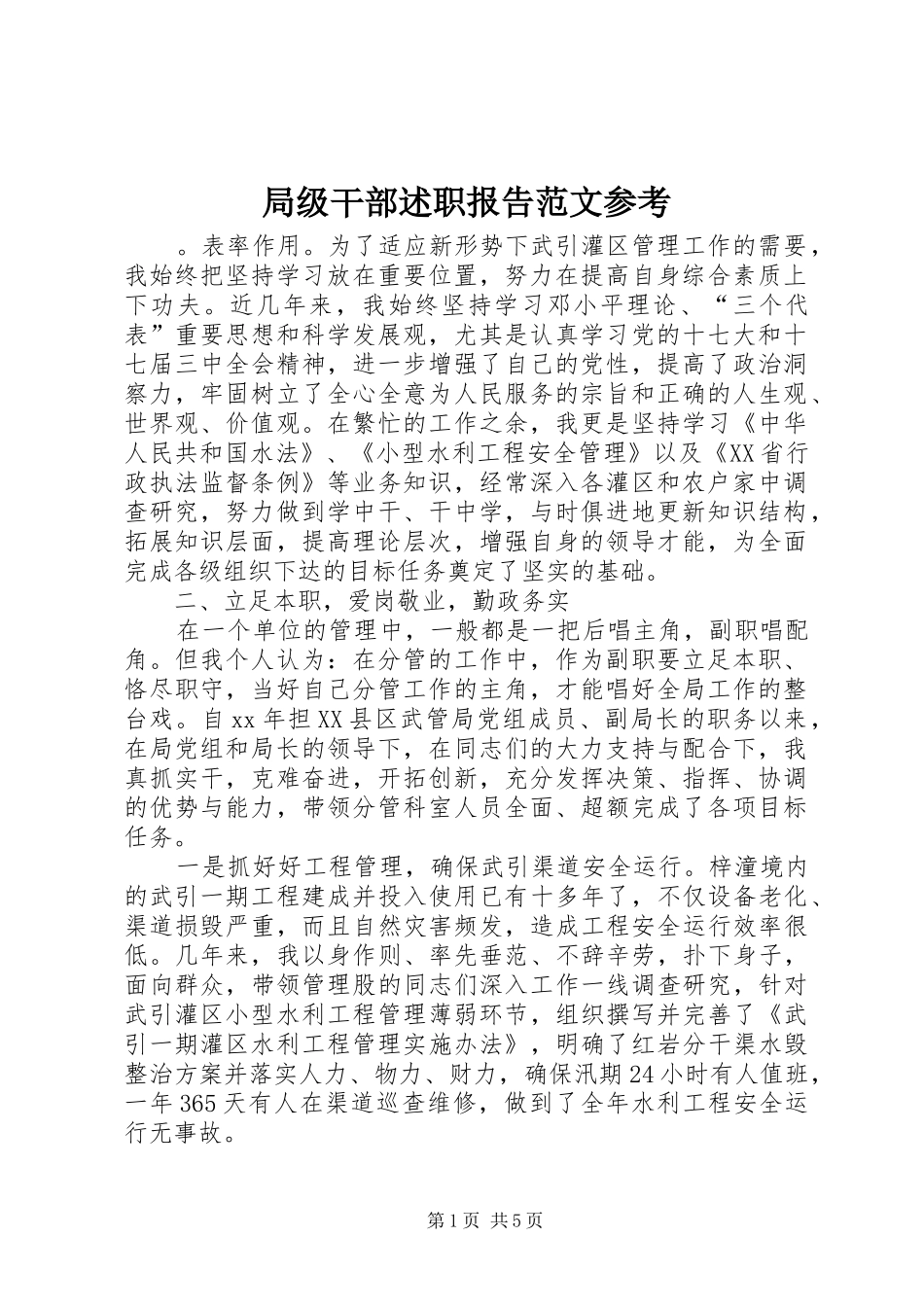 局级干部述职报告范文参考

。表率作用。为了适应新形势下武引灌区管理工作的需要，我始终把坚持学习放在重要位置，努力在提高自身综合素质上下功夫。近几年来，我始终坚持学习邓小平理论、“三个代表”重要思想和科学发展观，尤其是认真学习党的十七大和十七届三中全会精神，进一步增强了自己的党性，提高了政治洞察力，牢固树立了全心全意为人民服务的宗旨和正确的人生观、世界观、价值观。在繁忙的工作之余，我更是坚持学习《中华人民共和国水法》、《小型水利工程安全管理》以及《XX省行政执法监督条例》等业务知识，经常深入各灌区和农户家中调查研究，努力做到学中干、干中学，与时俱进地更新知识结构，拓展知识层面，提高理论层次，增强自身的领导才能，为全面完成各级组织下达的目标任务奠定了坚实的基础。

二、立足本职，爱岗敬业，勤政务实

在一个单位的管理中，一般都是一把后唱主角，副职唱配角。但我个人认为：在分管的工作中，作为副职要立足本职、恪尽职守，当好自己分管工作的主角，才能唱好全局工作的整台戏。自xx年担XX县区武管局党组成员、副局长的职务以来，在局党组和局长的领导下，在同志们的大力支持与配合下，我真抓实干，克难奋进，开拓创新，充分发挥决策、指挥、协调的优势与能力，带领分管科室人员全面、超额完成了各项目标任务。

一是抓好好工程管理，确保武引渠道安全运行。梓潼境内的武引一期工程建成并投入使用已有十多年了，不仅设备老化、渠道损毁严重，而且自然灾害频发，造成工程安全运行效率很低。几年来，我以身作则、率先垂范、不辞辛劳，扑下身子，面向群众，带领管理股的同志们深入工作一线调查研究，针对武引灌区小型水利工程管理薄弱环节，组织撰写并完善了《武引一期灌区水利工程管理实施办法》，明确了红岩分干渠水毁整治方案并落实人力、物力、财力，确保汛期24小时有人值班，一年365天有人在渠道巡查维修，做到了全年水利工程安全运行无事故。

第1页 共5页